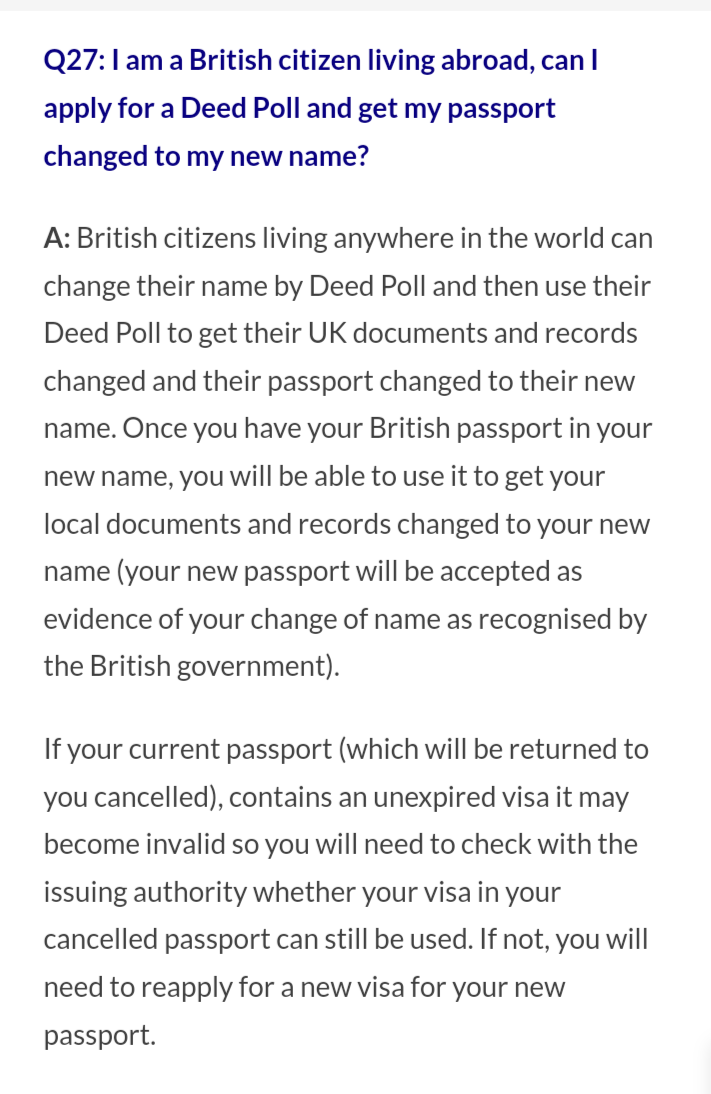 Q27: I am a British citizen living abroad, can I apply for a Deed Poll and get my passport changed to my new name?

A: British citizens living anywhere in the world can change their name by Deed Poll and then use their Deed Poll to get their UK documents and records changed and their passport changed to their new name. Once you have your British passport in your new name, you will be able to use it to get your local documents and records changed to your new name (your new passport will be accepted as evidence of your change of name as recognised by the British government).

If your current passport (which will be returned to you cancelled), contains an unexpired visa it may become invalid so you will need to check with the issuing authority whether your visa in your cancelled passport can still be used. If not, you will need to reapply for a new visa for your new passport.